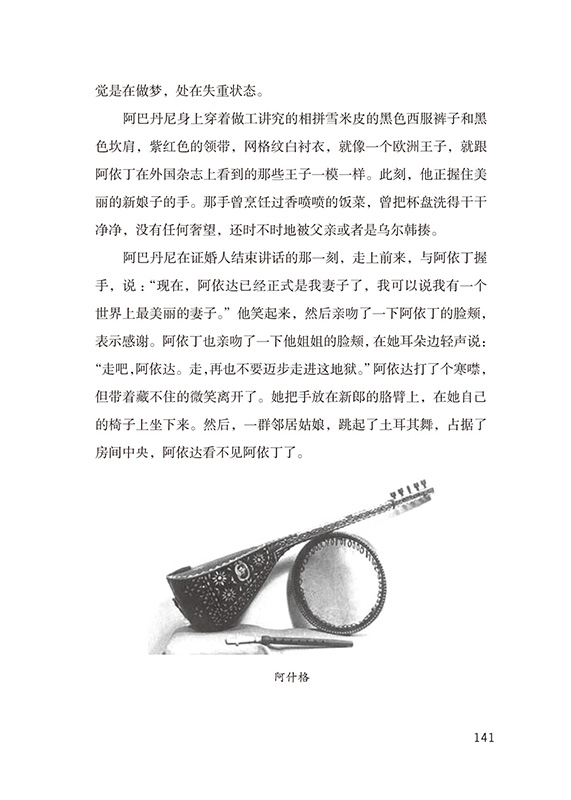 觉是在做梦，处在失重状态。

阿巴丹尼身上穿着做工讲究的相拼雪米皮的黑色西服裤子和黑色坎肩，紫红色的领带，网格纹白衬衣，就像一个欧洲王子，就跟阿依丁在外国杂志上看到的那些王子一模一样。此刻，他正握住美丽的新娘子的手。那手曾烹饪过香喷喷的饭菜，曾把杯盘洗得干干净净，没有任何奢望，还时不时地被父亲或者是乌尔韩揍。

阿巴丹尼在证婚人结束讲话的那一刻，走上前来，与阿依丁握手，说："现在，阿依达已经正式是我妻子了，我可以说我有一个世界上最美丽的妻子。"他笑起来，然后亲吻了一下阿依丁的脸颊，表示感谢。阿依丁也亲吻了一下他姐姐的脸颊，在她耳朵边轻声说："走吧，阿依达。走，再也不要迈步走进这地狱。"阿依达打了个寒噤，但带着藏不住的微笑离开了。她把手放在新郎的胳臂上，在她自己的椅子上坐下来。然后，一群邻居姑娘，跳起了土耳其舞，占据了房间中央，阿依达看不见阿依丁了。

阿什格

141